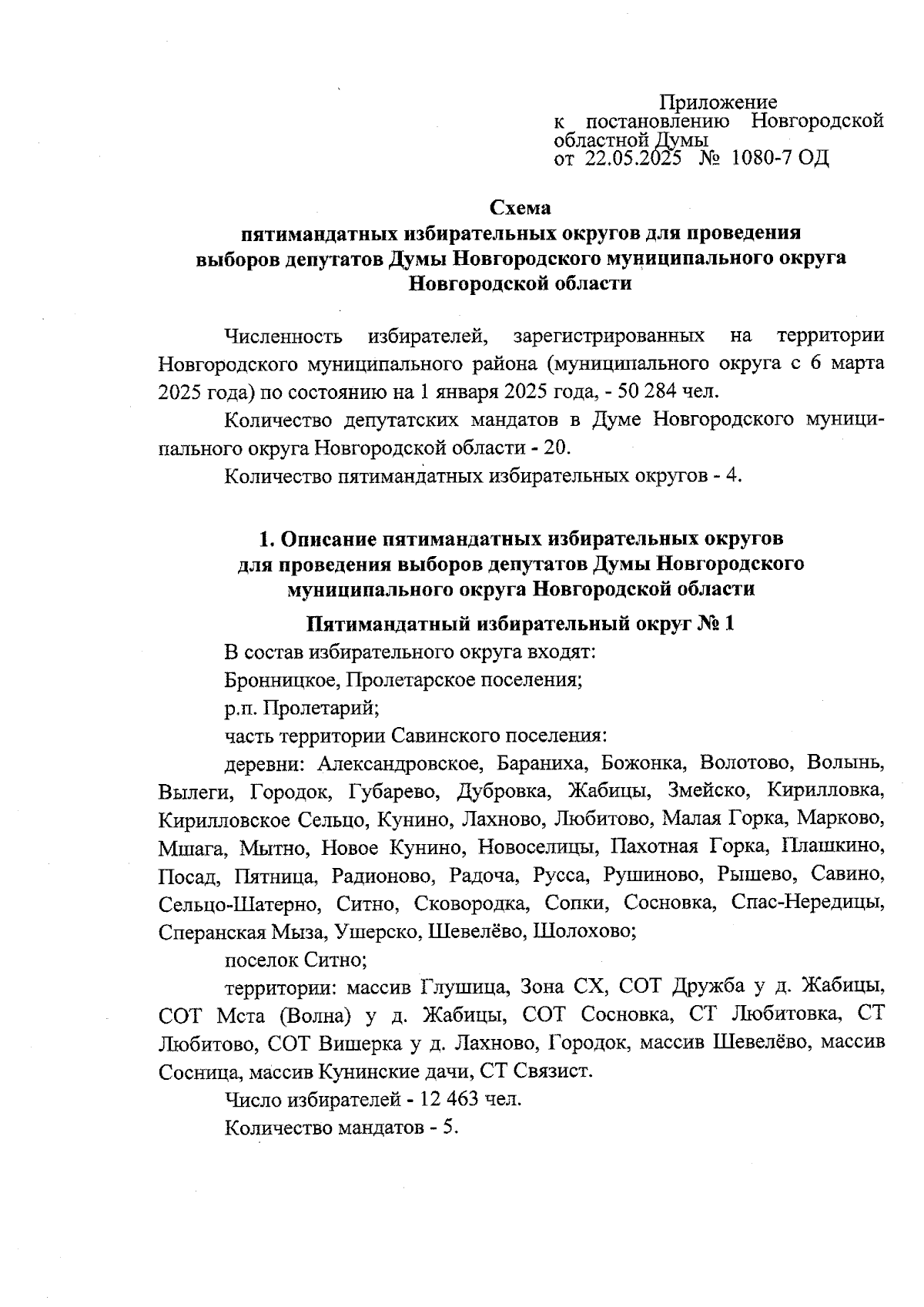 Приложение
к постановлению Новгородской областной Думы
от 22.05.2025 № 1080-7 ОД

Схема
пятимандатных избирательных округов для проведения выборов депутатов Думы Новгородского муниципального округа Новгородской области

Численность избирателей, зарегистрированных на территории Новгородского муниципального района (муниципального округа с 6 марта 2025 года) по состоянию на 1 января 2025 года, - 50 284 чел.

Количество депутатских мандатов в Думе Новгородского муниципального округа Новгородской области - 20.

Количество пятимандатных избирательных округов - 4.

1. Описание пятимандатных избирательных округов для проведения выборов депутатов Думы Новгородского муниципального округа Новгородской области

Пятимандатный избирательный округ № 1

В состав избирательного округа входят:

Бронницкое, Пролетарское поселения;

р.п. Пролетарий;

часть территории Савинского поселения:

деревни: Александровское, Бараниха, Божонка, Волотово, Волынь, Вылеги, Городок, Губарево, Дубровка, Жабицы, Змейско, Кирилловка, Кирилловское Сельцо, Кунино, Лахново, Любитово, Малая Горка, Марково, Мшага, Мытно, Новое Кунино, Новоселицы, Пахотная Горка, Плашкино, Посад, Пятница, Радионово, Радоча, Русса, Рушиново, Рышево, Савино, Сельцо-Шатерно, Ситно, Сковородка, Сопки, Сосновка, Спас-Нередицы, Сперанская Мыза, Ушерско, Шевелёво, Шолохово;

поселок Ситно;

территории: массив Глушица, Зона СХ, СОТ Дружба у д. Жабицы, СОТ Мста (Волна) у д. Жабицы, СОТ Сосновка, СТ Любитовка, СТ Любитово, СОТ Вишерка у д. Лахново, Городок, массив Шевелёво, массив Сосница, массив Кунинские дачи, СТ Связист.

Число избирателей - 12 463 чел.

Количество мандатов - 5.